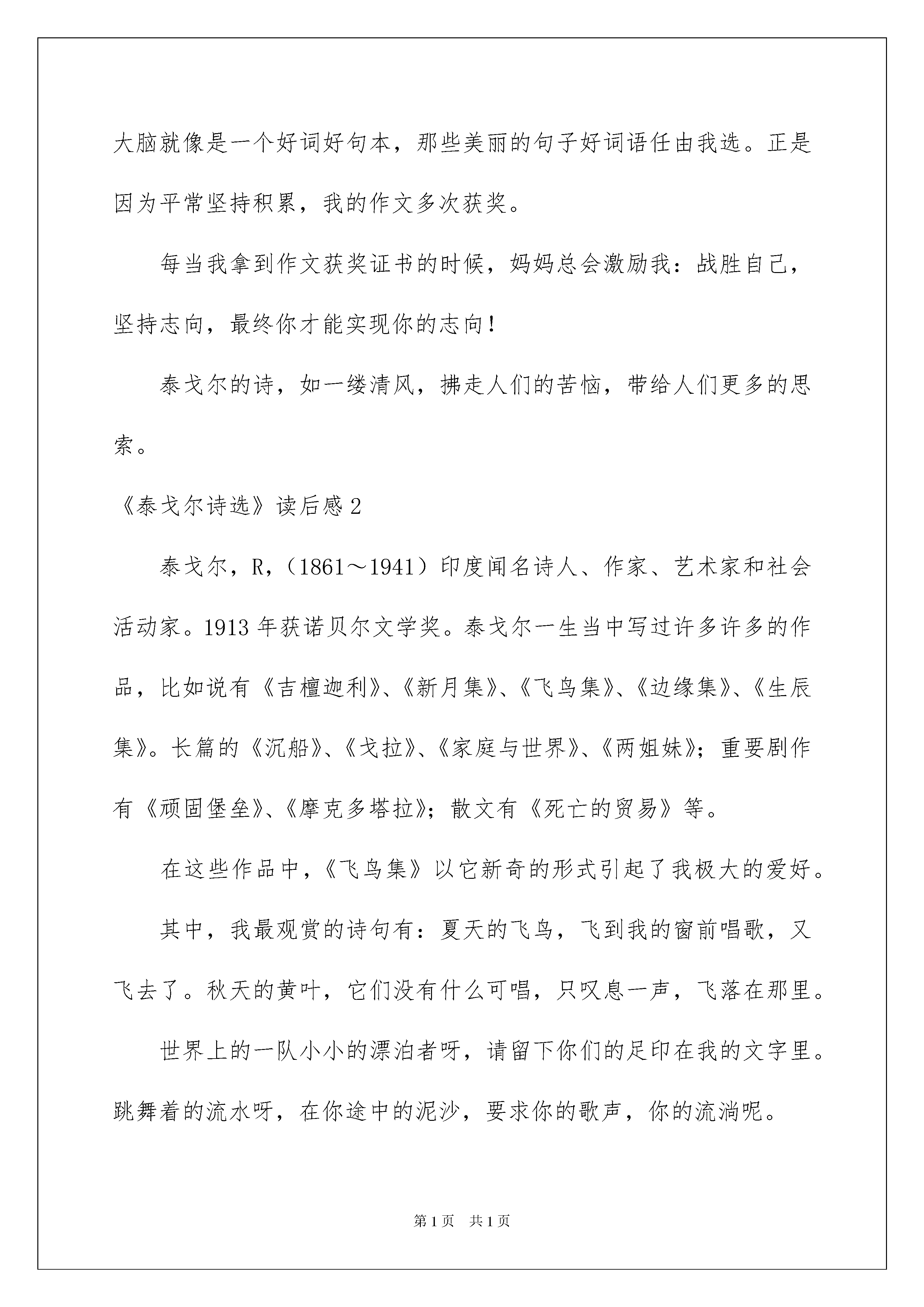 大脑就像是一个好词好句本，那些美丽的句子好词语任由我选。正是因为平常坚持积累，我的作文多次获奖。

每当我拿到作文获奖证书的时候，妈妈总会激励我：战胜自己，坚持志向，最终你才能实现你的志向！

泰戈尔的诗，如一缕清风，拂走人们的苦恼，带给人们更多的思索。

《泰戈尔诗选》读后感2

泰戈尔，R，（1861～1941）印度闻名诗人、作家、艺术家和社会活动家。1913年获诺贝尔文学奖。泰戈尔一生当中写过许多许多的作品，比如说有《吉檀迦利》、《新月集》、《飞鸟集》、《边缘集》、《生辰集》。长篇的《沉船》、《戈拉》、《家庭与世界》、《两姐妹》；重要剧作有《顽固堡垒》、《摩克多塔拉》；散文有《死亡的贸易》等。

在这些作品中，《飞鸟集》以它新奇的形式引起了我极大的爱好。

其中，我最观赏的诗句有：夏天的飞鸟，飞到我的窗前唱歌，又飞去了。秋天的黄叶，它们没有什么可唱，只叹息一声，飞落在那里。

世界上的一队小小的漂泊者呀，请留下你们的足印在我的文字里。跳舞着的流水呀，在你途中的泥沙，要求你的歌声，你的流淌呢。

第1页 共1页